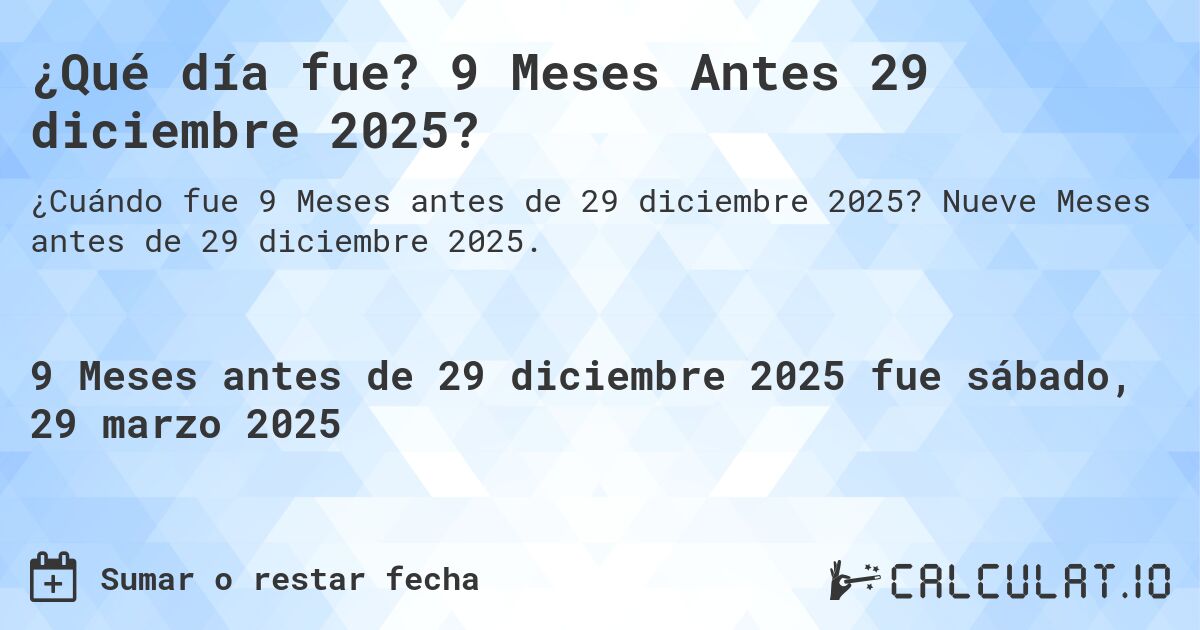 ¿Qué día fue? 9 Meses Antes 29 diciembre 2025?

¿Cuándo fue 9 Meses antes de 29 diciembre 2025? Nueve Meses antes de 29 diciembre 2025.

9 Meses antes de 29 diciembre 2025 fue sábado, 29 marzo 2025

Sumar o restar fecha

CALCULAT.IO